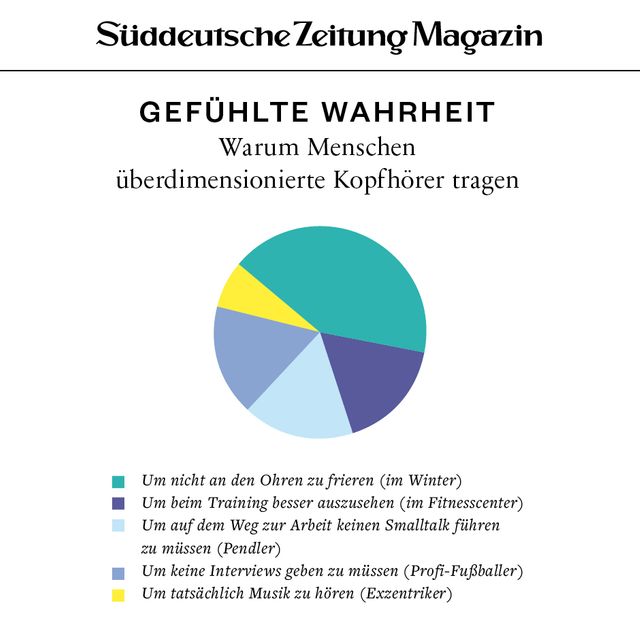 Süddeutsche Zeitung Magazin

GEFÜHLTE WAHRHEIT
Warum Menschen überdimensionierte Kopfhörer tragen

Um nicht an den Ohren zu frieren (im Winter)
Um beim Training besser auszusehen (im Fitnesscenter)
Um auf dem Weg zur Arbeit keinen Smalltalk führen zu müssen (Pendler)
Um keine Interviews geben zu müssen (Profi-Fußballer)
Um tatsächlich Musik zu hören (Exzentriker)